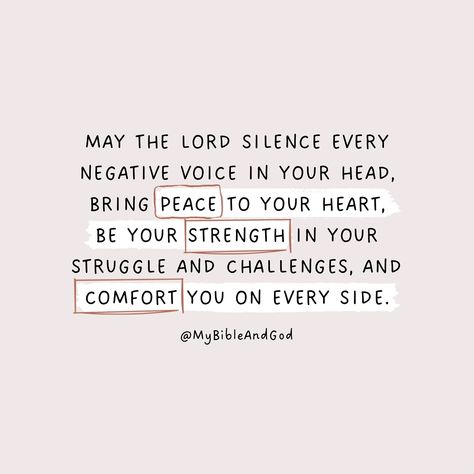 MAY THE LORD SILENCE EVERY NEGATIVE VOICE IN YOUR HEAD, BRING PEACE TO YOUR HEART, BE YOUR STRENGTH IN YOUR STRUGGLE AND CHALLENGES, AND COMFORT YOU ON EVERY SIDE.

@MyBibleAndGod